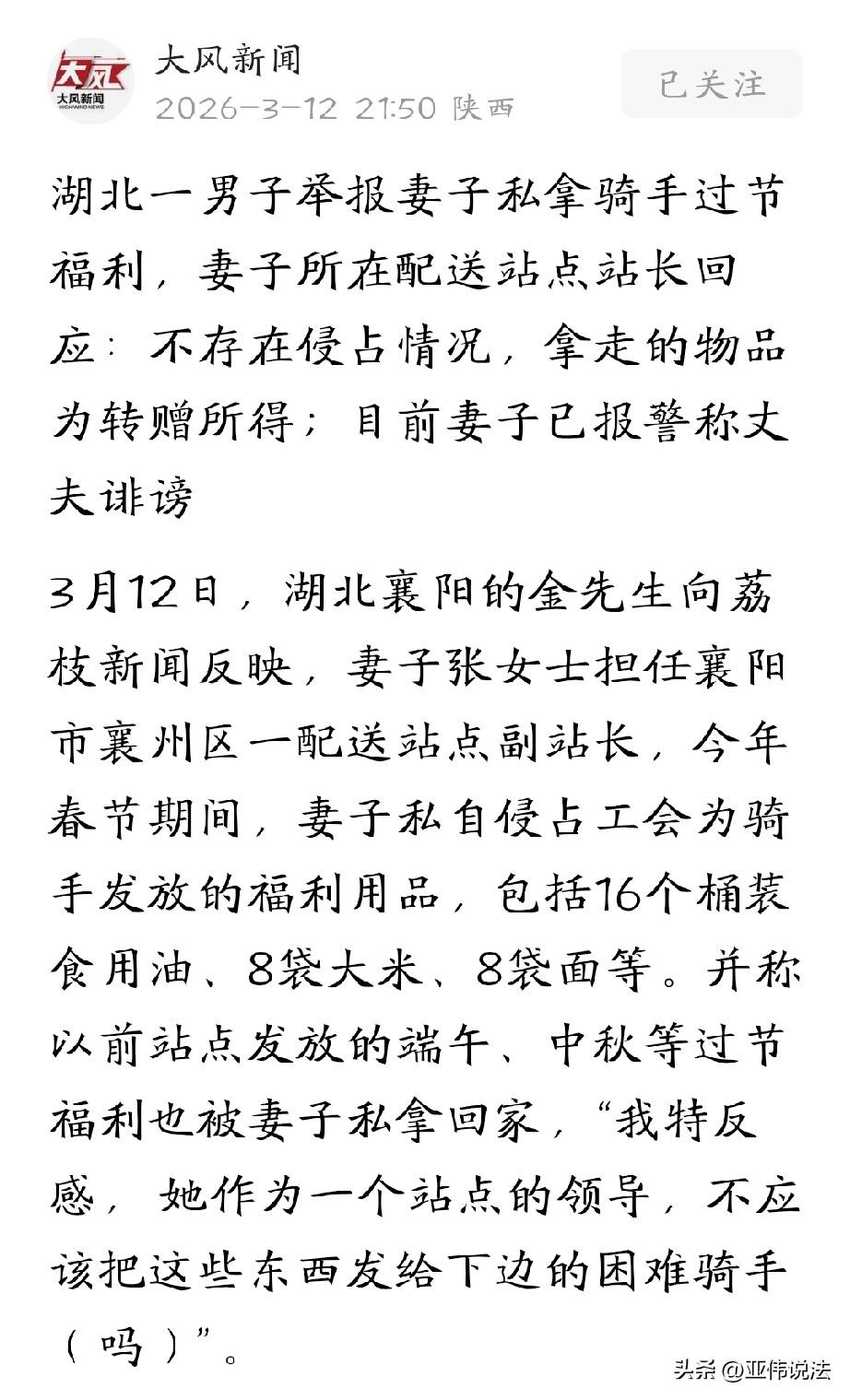 大风
大风新闻
HIGHWIND NEWS

大风新闻
2026-3-12 21:50 陕西

已关注

湖北一男子举报妻子私拿骑手过节福利，妻子所在配送站点站长回应：不存在侵占情况，拿走的物品为转赠所得；目前妻子已报警称丈夫诽谤

3月12日，湖北襄阳的金先生向荔枝新闻反映，妻子张女士担任襄阳市襄州区一配送站点副站长，今年春节期间，妻子私自侵占工会为骑手发放的福利用品，包括16个桶装食用油、8袋大米、8袋面等。并称以前站点发放的端午、中秋等过节福利也被妻子私拿回家，“我特反感，她作为一个站点的领导，不应该把这些东西发给下边的困难骑手（吗）”。

头条 @亚伟说法